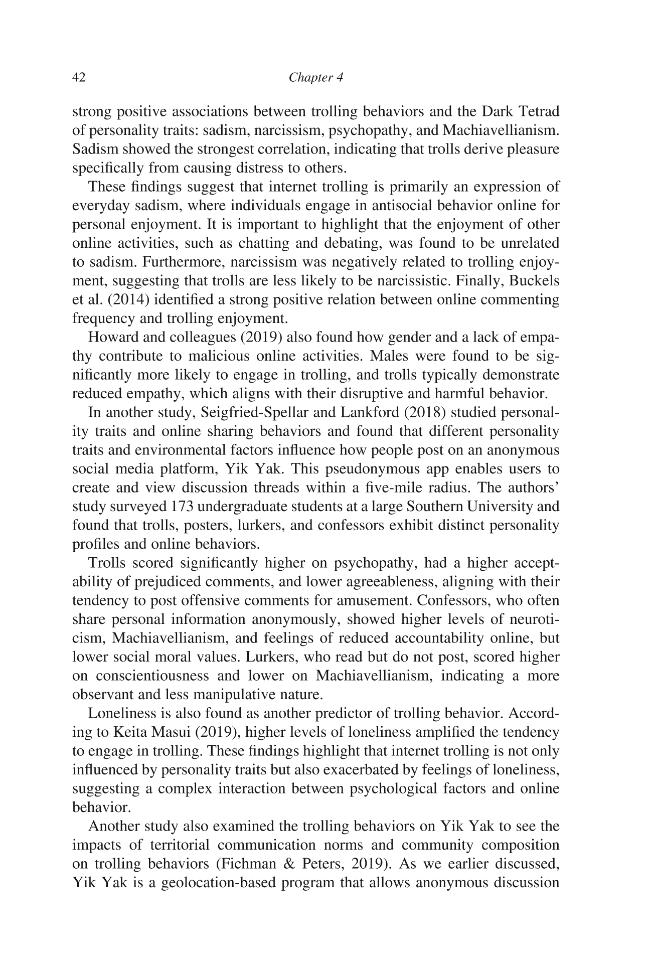 42 Chapter 4

strong positive associations between trolling behaviors and the Dark Tetrad of personality traits: sadism, narcissism, psychopathy, and Machiavellianism. Sadism showed the strongest correlation, indicating that trolls derive pleasure specifically from causing distress to others.

These findings suggest that internet trolling is primarily an expression of everyday sadism, where individuals engage in antisocial behavior online for personal enjoyment. It is important to highlight that the enjoyment of other online activities, such as chatting and debating, was found to be unrelated to sadism. Furthermore, narcissism was negatively related to trolling enjoyment, suggesting that trolls are less likely to be narcissistic. Finally, Buckels et al. (2014) identified a strong positive relation between online commenting frequency and trolling enjoyment.

Howard and colleagues (2019) also found how gender and a lack of empathy contribute to malicious online activities. Males were found to be significantly more likely to engage in trolling, and trolls typically demonstrate reduced empathy, which aligns with their disruptive and harmful behavior.

In another study, Seigfried-Spellar and Lankford (2018) studied personality traits and online sharing behaviors and found that different personality traits and environmental factors influence how people post on an anonymous social media platform, Yik Yak. This pseudonymous app enables users to create and view discussion threads within a five-mile radius. The authors' study surveyed 173 undergraduate students at a large Southern University and found that trolls, posters, lurkers, and confessors exhibit distinct personality profiles and online behaviors.

Trolls scored significantly higher on psychopathy, had a higher acceptability of prejudiced comments, and lower agreeableness, aligning with their tendency to post offensive comments for amusement. Confessors, who often share personal information anonymously, showed higher levels of neuroticism, Machiavellianism, and feelings of reduced accountability online, but lower social moral values. Lurkers, who read but do not post, scored higher on conscientiousness and lower on Machiavellianism, indicating a more observant and less manipulative nature.

Loneliness is also found as another predictor of trolling behavior. According to Keita Masui (2019), higher levels of loneliness amplified the tendency to engage in trolling. These findings highlight that internet trolling is not only influenced by personality traits but also exacerbated by feelings of loneliness, suggesting a complex interaction between psychological factors and online behavior.

Another study also examined the trolling behaviors on Yik Yak to see the impacts of territorial communication norms and community composition on trolling behaviors (Fichman & Peters, 2019). As we earlier discussed, Yik Yak is a geolocation-based program that allows anonymous discussion